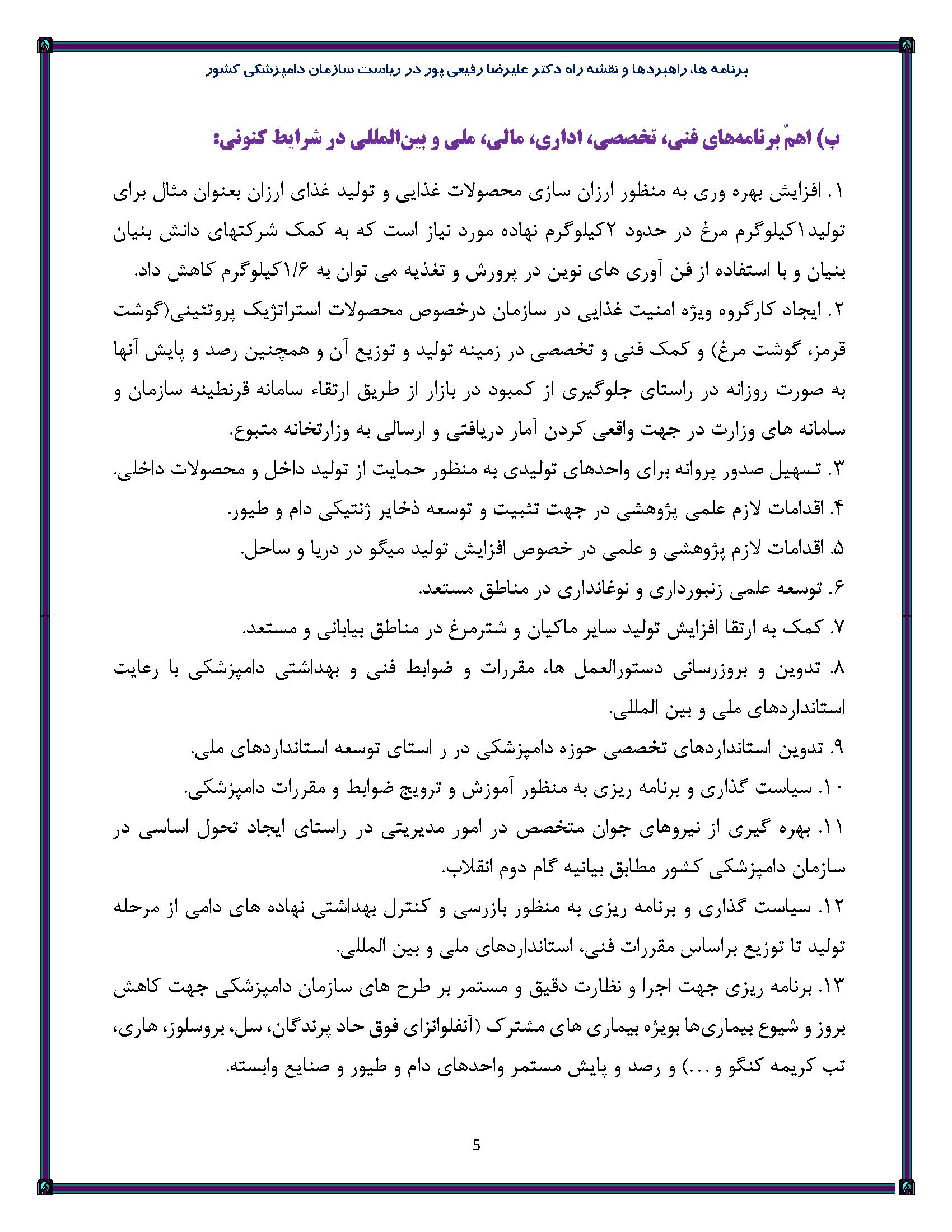 برنامه ها، راهبردها و نقشه راه دکتر علیرضا رفیعی پور در ریاست سازمان دامپزشکی کشور

ب) اهمّ برنامه‌های فنی، تخصصی، اداری، مالی، ملی و بین‌المللی در شرایط کنونی:

۱. افزایش بهره وری به منظور ارزان سازی محصولات غذایی و تولید غذای ارزان بعنوان مثال برای تولید۱کیلوگرم مرغ در حدود ۲کیلوگرم نهاده مورد نیاز است که به کمک شرکتهای دانش بنیان بنیان و با استفاده از فن آوری های نوین در پرورش و تغذیه می توان به ۱/۶کیلوگرم کاهش داد.

۲. ایجاد کارگروه ویژه امنیت غذایی در سازمان درخصوص محصولات استراتژیک پروتئینی(گوشت قرمز، گوشت مرغ) و کمک فنی و تخصصی در زمینه تولید و توزیع آن و همچنین رصد و پایش آنها به صورت روزانه در راستای جلوگیری از کمبود در بازار از طریق ارتقاء سامانه قرنطینه سازمان و سامانه های وزارت در جهت واقعی کردن آمار دریافتی و ارسالی به وزارتخانه متبوع.

۳. تسهیل صدور پروانه برای واحدهای تولیدی به منظور حمایت از تولید داخل و محصولات داخلی.

۴. اقدامات لازم علمی پژوهشی در جهت تثبیت و توسعه ذخایر ژنتیکی دام و طیور.

۵. اقدامات لازم پژوهشی و علمی در خصوص افزایش تولید میگو در دریا و ساحل.

۶. توسعه علمی زنبورداری و نوغانداری در مناطق مستعد.

۷. کمک به ارتقا افزایش تولید سایر ماکیان و شترمرغ در مناطق بیابانی و مستعد.

۸. تدوین و بروزرسانی دستورالعمل ها، مقررات و ضوابط فنی و بهداشتی دامپزشکی با رعایت استانداردهای ملی و بین المللی.

۹. تدوین استانداردهای تخصصی حوزه دامپزشکی در ر استای توسعه استانداردهای ملی.

۱۰. سیاست گذاری و برنامه ریزی به منظور آموزش و ترویج ضوابط و مقررات دامپزشکی.

۱۱. بهره گیری از نیروهای جوان متخصص در امور مدیریتی در راستای ایجاد تحول اساسی در سازمان دامپزشکی کشور مطابق بیانیه گام دوم انقلاب.

۱۲. سیاست گذاری و برنامه ریزی به منظور بازرسی و کنترل بهداشتی نهاده های دامی از مرحله تولید تا توزیع براساس مقررات فنی، استانداردهای ملی و بین المللی.

۱۳. برنامه ریزی جهت اجرا و نظارت دقیق و مستمر بر طرح های سازمان دامپزشکی جهت کاهش بروز و شیوع بیماری‌ها بویژه بیماری های مشترک (آنفلوانزای فوق حاد پرندگان، سل، بروسلوز، هاری، تب کریمه کنگو و ...) و رصد و پایش مستمر واحدهای دام و طیور و صنایع وابسته.

5